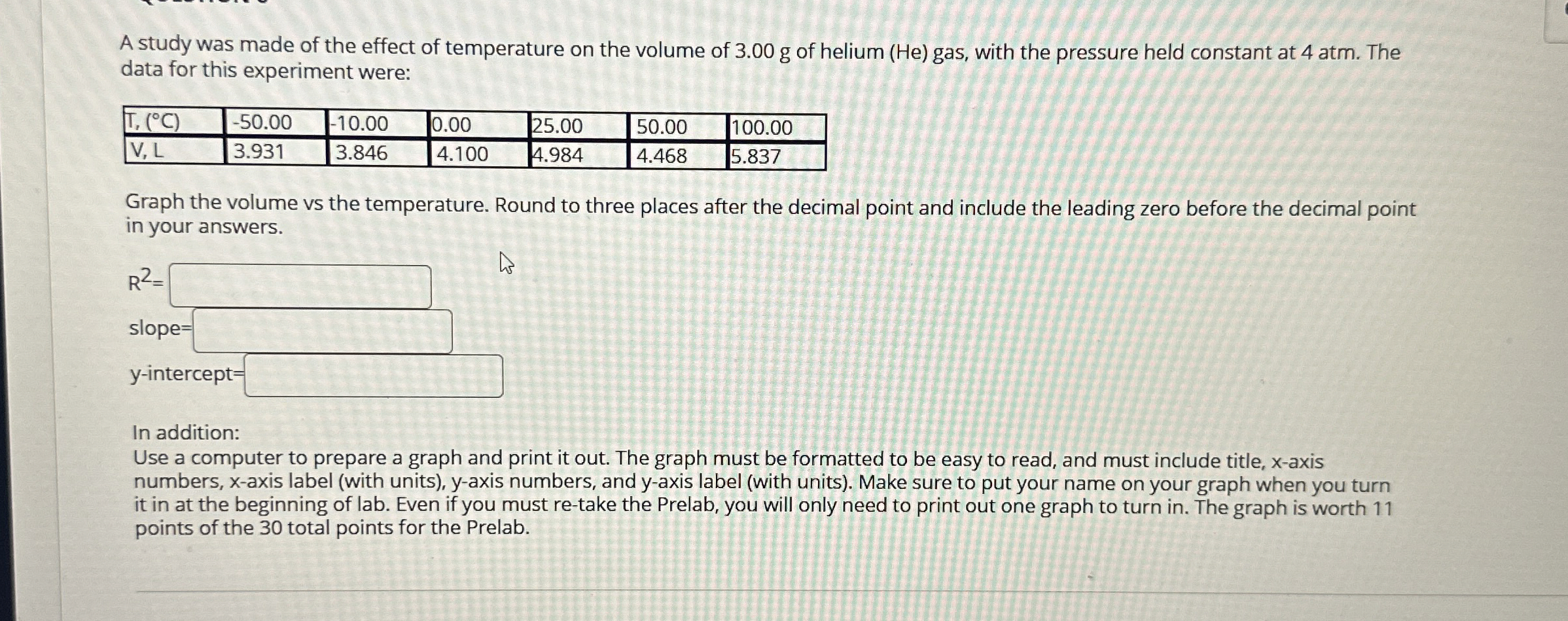 A study was made of the effect of temperature on the volume of 3.00 g of helium (He) gas, with the pressure held constant at 4 atm. The data for this experiment were:

| T, (°C) | -50.00 | -10.00 | 0.00 | 25.00 | 50.00 | 100.00 |
|---|---|---|---|---|---|---|
| V, L | 3.931 | 3.846 | 4.100 | 4.984 | 4.468 | 5.837 |

Graph the volume vs the temperature. Round to three places after the decimal point and include the leading zero before the decimal point in your answers.

$R^2$=

slope=

y-intercept=

In addition:
Use a computer to prepare a graph and print it out. The graph must be formatted to be easy to read, and must include title, x-axis numbers, x-axis label (with units), y-axis numbers, and y-axis label (with units). Make sure to put your name on your graph when you turn it in at the beginning of lab. Even if you must re-take the Prelab, you will only need to print out one graph to turn in. The graph is worth 11 points of the 30 total points for the Prelab.